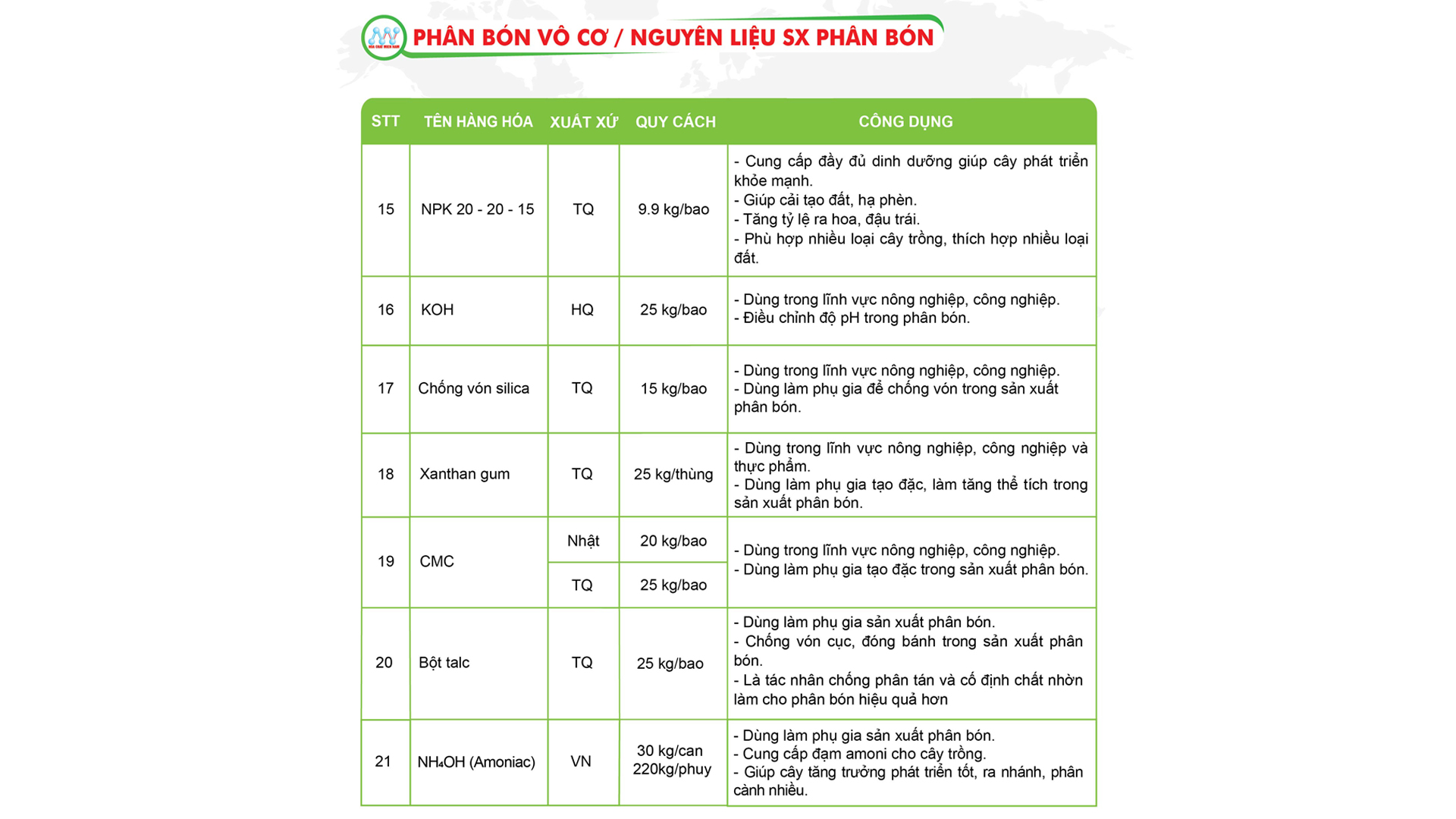 PHÂN BÓN VÔ CƠ / NGUYÊN LIỆU SX PHÂN BÓN

| STT | TÊN HÀNG HÓA | XUẤT XỨ | QUY CÁCH | CÔNG DỤNG |
|---|---|---|---|---|
| 15 | NPK 20 - 20 - 15 | TQ | 9.9 kg/bao | - Cung cấp đầy đủ dinh dưỡng giúp cây phát triển khỏe mạnh. - Giúp cải tạo đất, hạ phèn. - Tăng tỷ lệ ra hoa, đậu trái. - Phù hợp nhiều loại cây trồng, thích hợp nhiều loại đất. |
| 16 | KOH | HQ | 25 kg/bao | - Dùng trong lĩnh vực nông nghiệp, công nghiệp. - Điều chỉnh độ pH trong phân bón. |
| 17 | Chống vón silica | TQ | 15 kg/bao | - Dùng trong lĩnh vực nông nghiệp, công nghiệp. - Dùng làm phụ gia để chống vón trong sản xuất phân bón. |
| 18 | Xanthan gum | TQ | 25 kg/thùng | - Dùng trong lĩnh vực nông nghiệp, công nghiệp và thực phẩm. - Dùng làm phụ gia tạo đặc, làm tăng thể tích trong sản xuất phân bón. |
| 19 | CMC | Nhật | 20 kg/bao | - Dùng trong lĩnh vực nông nghiệp, công nghiệp. - Dùng làm phụ gia tạo đặc trong sản xuất phân bón. |
| | | TQ | 25 kg/bao | |
| 20 | Bột talc | TQ | 25 kg/bao | - Dùng làm phụ gia sản xuất phân bón. - Chống vón cục, đóng bánh trong sản xuất phân bón. - Là tác nhân chống phân tán và cố định chất nhờn làm cho phân bón hiệu quả hơn |
| 21 | $NH_4OH$ (Amoniac) | VN | 30 kg/can 220kg/phuy | - Dùng làm phụ gia sản xuất phân bón. - Cung cấp đạm amoni cho cây trồng. - Giúp cây tăng trưởng phát triển tốt, ra nhánh, phân cành nhiều. |